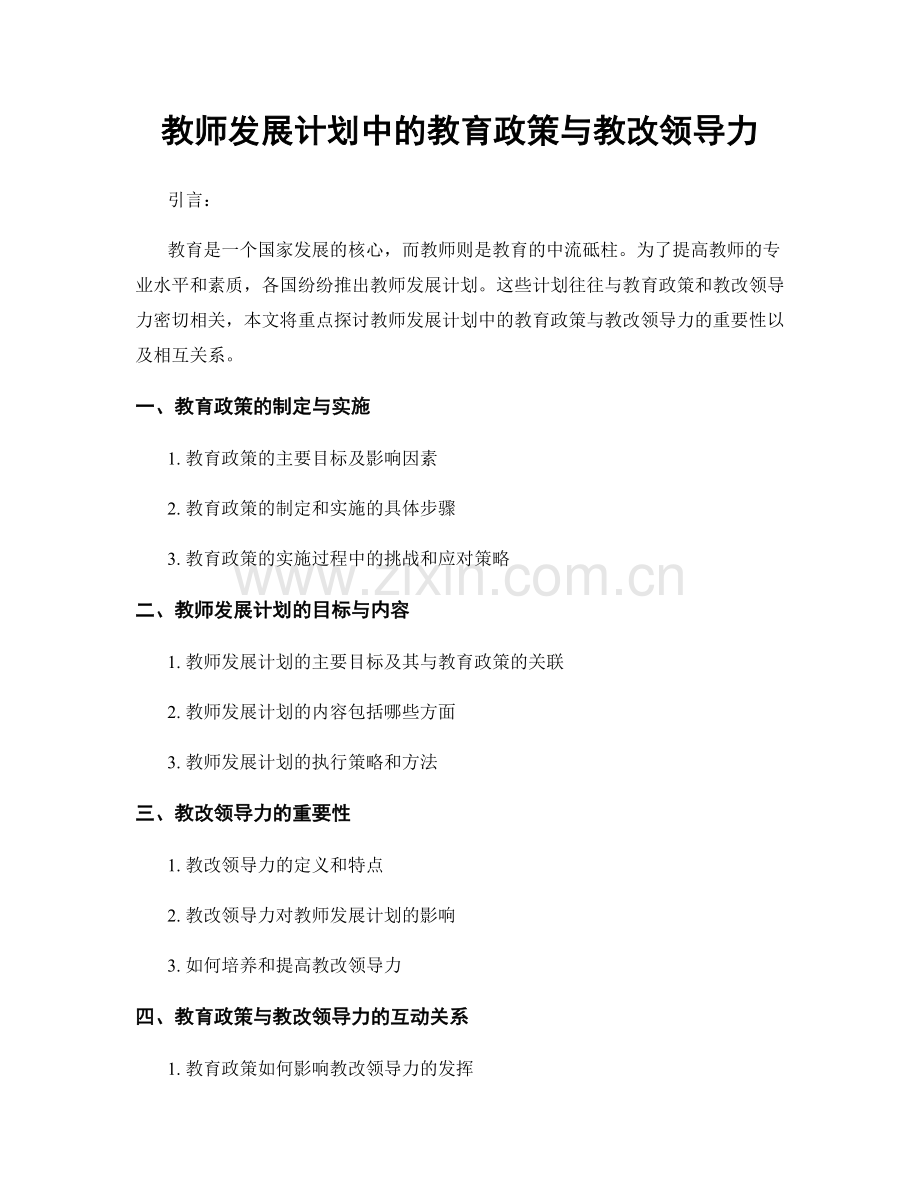 教师发展计划中的教育政策与教改领导力

引言：

教育是一个国家发展的核心，而教师则是教育的中流砥柱。为了提高教师的专业水平和素质，各国纷纷推出教师发展计划。这些计划往往与教育政策和教改领导力密切相关，本文将重点探讨教师发展计划中的教育政策与教改领导力的重要性以及相互关系。

一、教育政策的制定与实施

1.教育政策的主要目标及影响因素

2.教育政策的制定和实施的具体步骤

3.教育政策的实施过程中的挑战和应对策略

二、教师发展计划的目标与内容

1.教师发展计划的主要目标及其与教育政策的关联

2.教师发展计划的内容包括哪些方面

3.教师发展计划的执行策略和方法

三、教改领导力的重要性

1.教改领导力的定义和特点

2.教改领导力对教师发展计划的影响

3.如何培养和提高教改领导力

四、教育政策与教改领导力的互动关系

1.教育政策如何影响教改领导力的发挥

www.zixin.com.cn